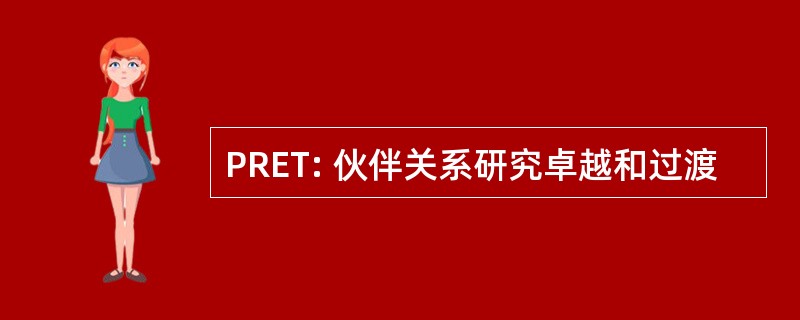 PRET: 伙伴关系研究卓越和过渡